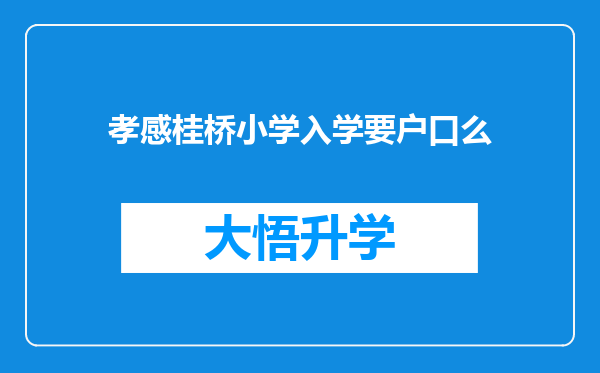 孝感桂桥小学入学要户口么

大悟升学